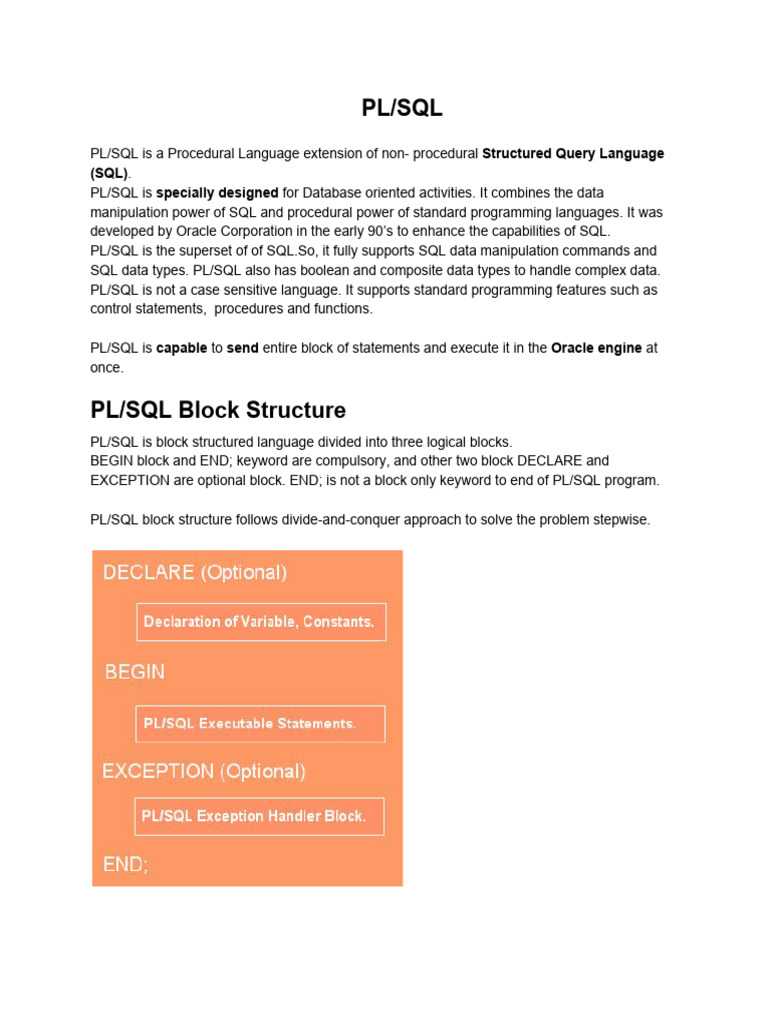 PL/SQL

PL/SQL is a Procedural Language extension of non- procedural Structured Query Language (SQL).
PL/SQL is specially designed for Database oriented activities. It combines the data manipulation power of SQL and procedural power of standard programming languages. It was developed by Oracle Corporation in the early 90's to enhance the capabilities of SQL.
PL/SQL is the superset of of SQL.So, it fully supports SQL data manipulation commands and SQL data types. PL/SQL also has boolean and composite data types to handle complex data.
PL/SQL is not a case sensitive language. It supports standard programming features such as control statements, procedures and functions.

PL/SQL is capable to send entire block of statements and execute it in the Oracle engine at once.

PL/SQL Block Structure

PL/SQL is block structured language divided into three logical blocks.
BEGIN block and END; keyword are compulsory, and other two block DECLARE and EXCEPTION are optional block. END; is not a block only keyword to end of PL/SQL program.

PL/SQL block structure follows divide-and-conquer approach to solve the problem stepwise.

DECLARE (Optional)

Declaration of Variable, Constants.

BEGIN

PL/SQL Executable Statements.

EXCEPTION (Optional)

PL/SQL Exception Handler Block.

END;